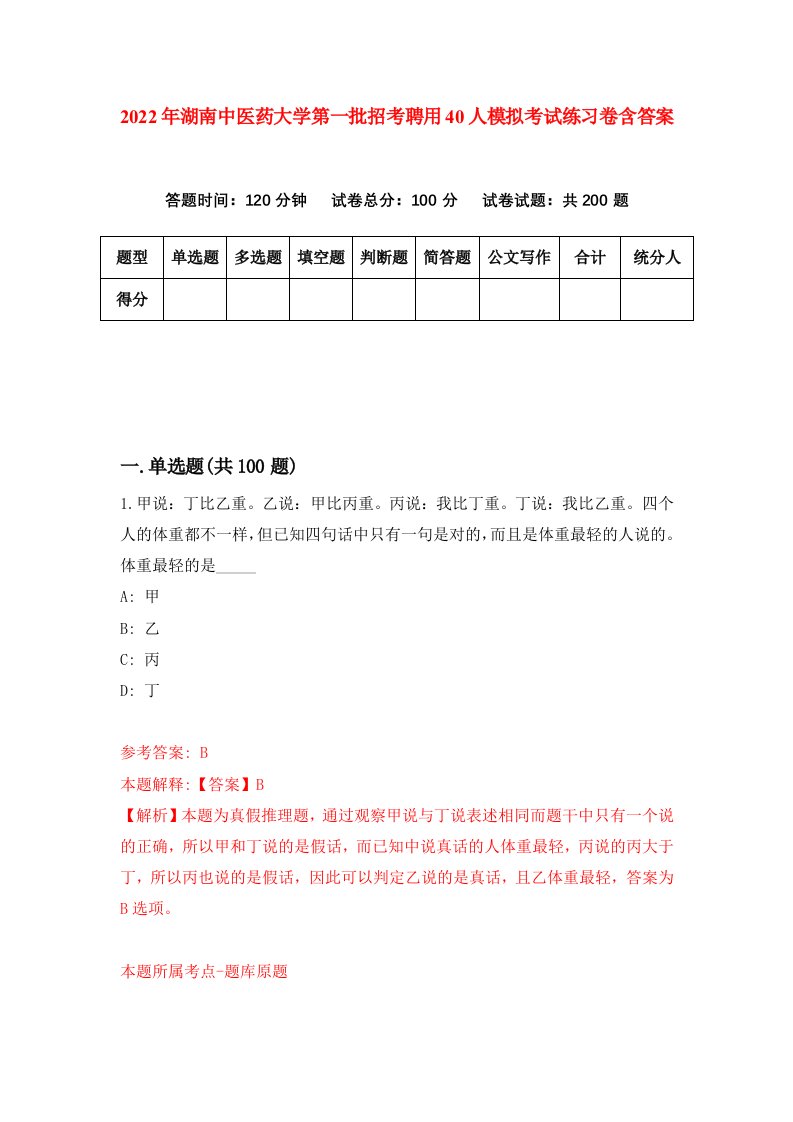 2022年湖南中医药大学第一批招考聘用40人模拟考试练习卷含答案

答题时间：120分钟　试卷总分：100分　试卷试题：共200题

| 题型 | 单选题 | 多选题 | 填空题 | 判断题 | 简答题 | 公文写作 | 合计 | 统分人 |
|---|---|---|---|---|---|---|---|---|
| 得分 | | | | | | | | |

一.单选题(共100题)

1.甲说：丁比乙重。乙说：甲比丙重。丙说：我比丁重。丁说：我比乙重。四个人的体重都不一样，但已知四句话中只有一句是对的，而且是体重最轻的人说的。体重最轻的是_____

A: 甲

B: 乙

C: 丙

D: 丁

参考答案: B

本题解释:【答案】B

【解析】本题为真假推理题，通过观察甲说与丁说表述相同而题干中只有一个说的正确，所以甲和丁说的是假话，而已知中说真话的人体重最轻，丙说的丙大于丁，所以丙也说的是假话，因此可以判定乙说的是真话，且乙体重最轻，答案为B选项。

本题所属考点-题库原题